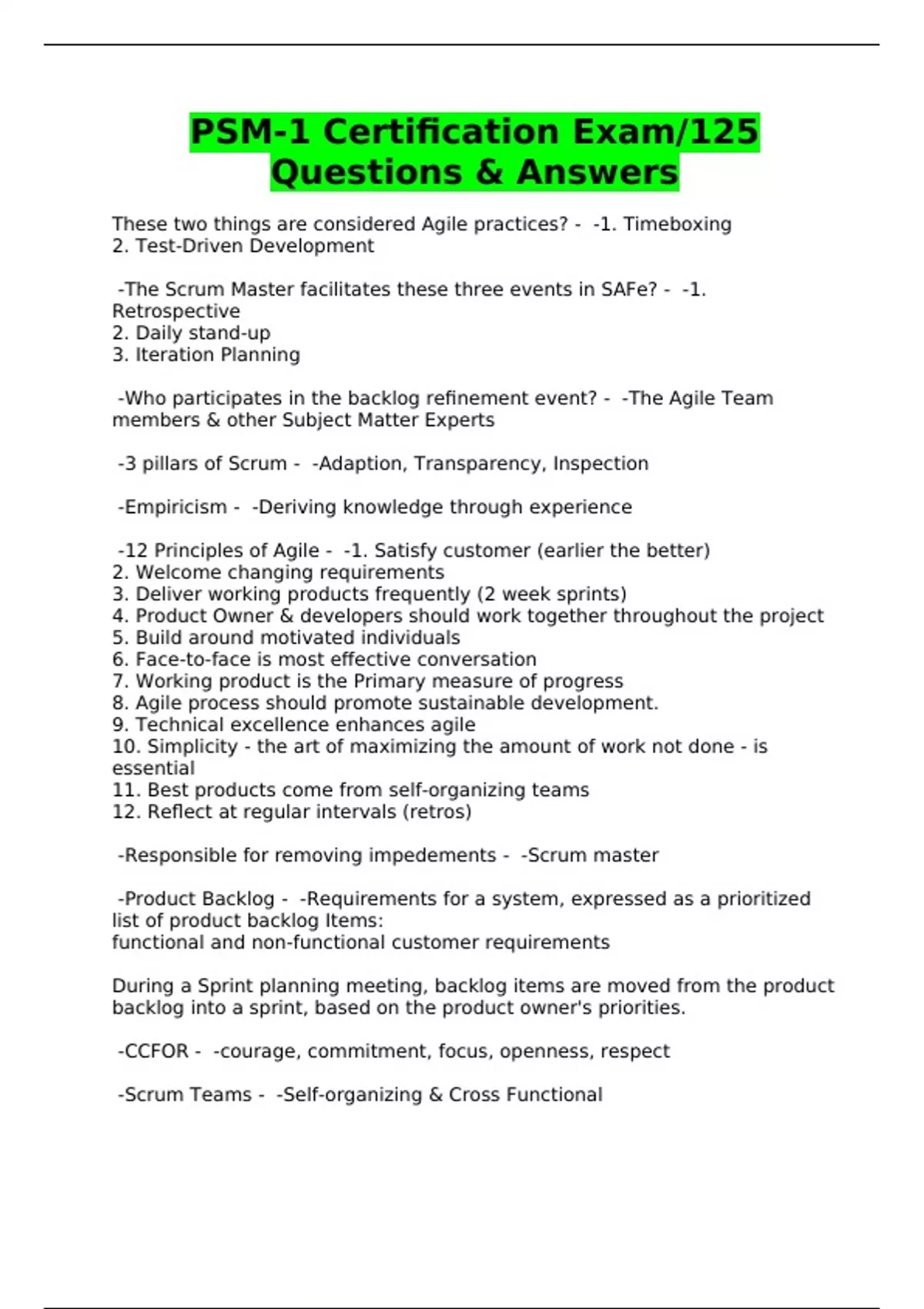 PSM-1 Certification Exam/125 Questions & Answers

These two things are considered Agile practices? - -1. Timeboxing
2. Test-Driven Development

-The Scrum Master facilitates these three events in SAFe? - -1. Retrospective
2. Daily stand-up
3. Iteration Planning

-Who participates in the backlog refinement event? - -The Agile Team members & other Subject Matter Experts

-3 pillars of Scrum - -Adaption, Transparency, Inspection

-Empiricism - -Deriving knowledge through experience

-12 Principles of Agile - -1. Satisfy customer (earlier the better)
2. Welcome changing requirements
3. Deliver working products frequently (2 week sprints)
4. Product Owner & developers should work together throughout the project
5. Build around motivated individuals
6. Face-to-face is most effective conversation
7. Working product is the Primary measure of progress
8. Agile process should promote sustainable development.
9. Technical excellence enhances agile
10. Simplicity - the art of maximizing the amount of work not done - is essential
11. Best products come from self-organizing teams
12. Reflect at regular intervals (retros)

-Responsible for removing impedements - -Scrum master

-Product Backlog - -Requirements for a system, expressed as a prioritized list of product backlog Items:
functional and non-functional customer requirements

During a Sprint planning meeting, backlog items are moved from the product backlog into a sprint, based on the product owner's priorities.

-CCFOR - -courage, commitment, focus, openness, respect

-Scrum Teams - -Self-organizing & Cross Functional